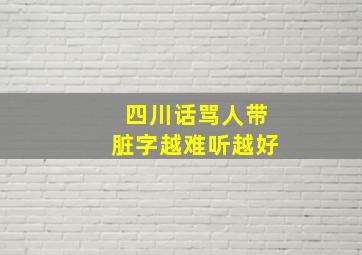 四川话骂人带
脏字越难听越好